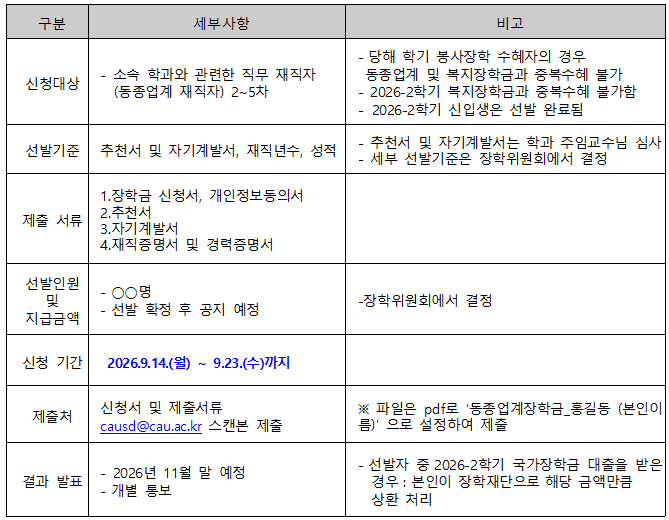 | 구분 | 세부사항 | 비고 |
|---|---|---|
| 신청대상 | - 소속 학과와 관련한 직무 재직자 (동종업계 재직자) 2~5차 | - 당해 학기 봉사장학 수혜자의 경우 동종업계 및 복지장학금과 중복수혜 불가 - 2026-2학기 복지장학금과 중복수혜 불가함 - 2026-2학기 신입생은 선발 완료됨 |
| 선발기준 | 추천서 및 자기계발서, 재직년수, 성적 | - 추천서 및 자기계발서는 학과 주임교수님 심사 - 세부 선발기준은 장학위원회에서 결정 |
| 제출 서류 | 1.장학금 신청서, 개인정보동의서 2.추천서 3.자기계발서 4.재직증명서 및 경력증명서 | |
| 선발인원 및 지급금액 | - ○○명 - 선발 확정 후 공지 예정 | -장학위원회에서 결정 |
| 신청 기간 | 2026.9.14.(월) ~ 9.23.(수)까지 | |
| 제출처 | 신청서 및 제출서류 causd@cau.ac.kr 스캔본 제출 | ※ 파일은 pdf로 '동종업계장학금_홍길동 (본인이름)' 으로 설정하여 제출 |
| 결과 발표 | - 2026년 11월 말 예정 - 개별 통보 | - 선발자 중 2026-2학기 국가장학금 대출을 받은 경우 : 본인이 장학재단으로 해당 금액만큼 상환 처리 |